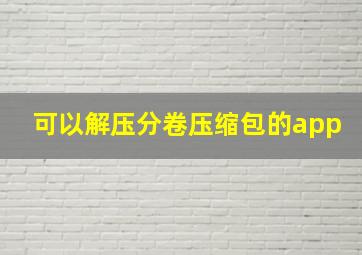 可以解压分卷压缩包的app